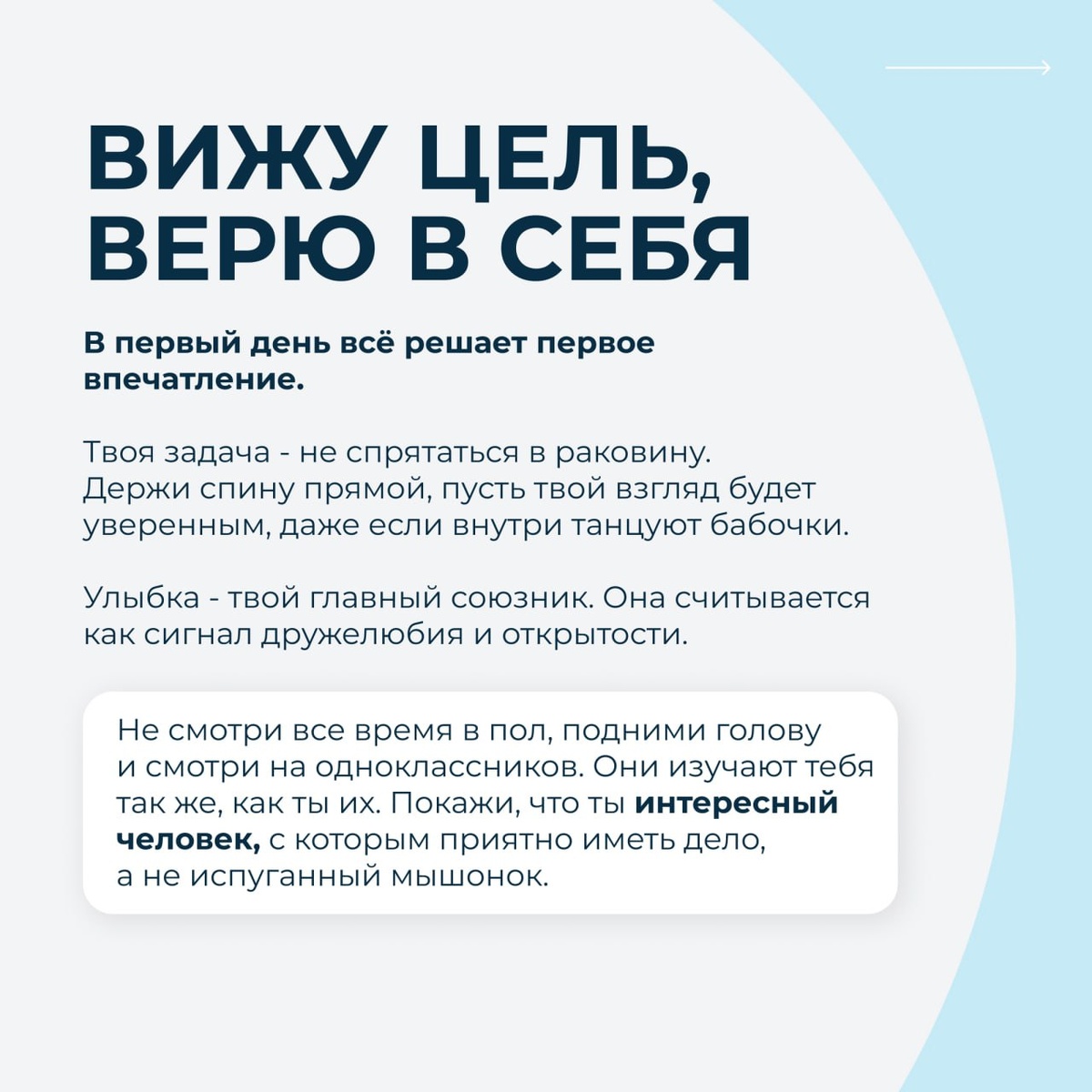 ВИЖУ ЦЕЛЬ,
ВЕРЮ В СЕБЯ

В первый день всё решает первое впечатление.

Твоя задача - не спрятаться в раковину. Держи спину прямой, пусть твой взгляд будет уверенным, даже если внутри танцуют бабочки.

Улыбка - твой главный союзник. Она считывается как сигнал дружелюбия и открытости.

Не смотри все время в пол, подними голову и смотри на одноклассников. Они изучают тебя так же, как ты их. Покажи, что ты интересный человек, с которым приятно иметь дело, а не испуганный мышонок.